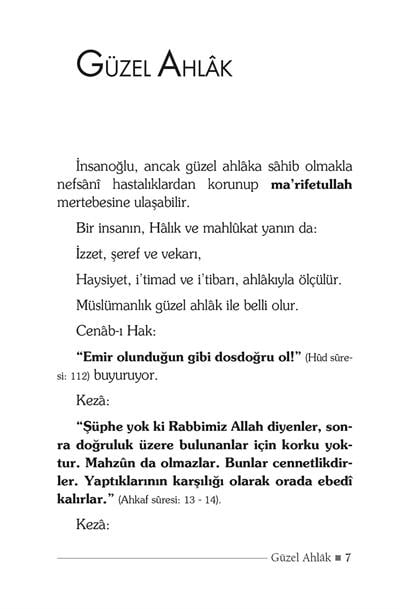 GÜZEL AHLÂK

İnsanoğlu, ancak güzel ahlâka sâhib olmakla nefsânî hastalıklardan korunup ma'rifetullah mertebesine ulaşabilir.

Bir insanın, Hâlık ve mahlûkat yanın da:

İzzet, şeref ve vekarı,

Haysiyet, i'timad ve i'tibarı, ahlâkıyla ölçülür.

Müslümanlık güzel ahlâk ile belli olur.

Cenâb-ı Hak:

"Emir olunduğun gibi dosdoğru ol!" (Hûd sûresi: 112) buyuruyor.

Kezâ:

"Şüphe yok ki Rabbimiz Allah diyenler, sonra doğruluk üzere bulunanlar için korku yoktur. Mahzûn da olmazlar. Bunlar cennetlikdirler. Yaptıklarının karşılığı olarak orada ebedî kalırlar." (Ahkaf sûresi: 13 - 14).

Kezâ:

Güzel Ahlâk ■ 7